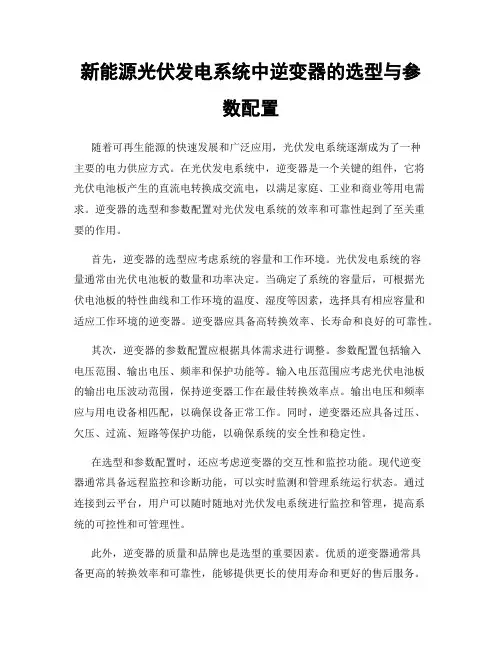 新能源光伏发电系统中逆变器的选型与参数配置

随着可再生能源的快速发展和广泛应用，光伏发电系统逐渐成为了一种主要的电力供应方式。在光伏发电系统中，逆变器是一个关键的组件，它将光伏电池板产生的直流电转换成交流电，以满足家庭、工业和商业等用电需求。逆变器的选型和参数配置对光伏发电系统的效率和可靠性起到了至关重要的作用。

首先，逆变器的选型应考虑系统的容量和工作环境。光伏发电系统的容量通常由光伏电池板的数量和功率决定。当确定了系统的容量后，可根据光伏电池板的特性曲线和工作环境的温度、湿度等因素，选择具有相应容量和适应工作环境的逆变器。逆变器应具备高转换效率、长寿命和良好的可靠性。

其次，逆变器的参数配置应根据具体需求进行调整。参数配置包括输入电压范围、输出电压、频率和保护功能等。输入电压范围应考虑光伏电池板的输出电压波动范围，保持逆变器工作在最佳转换效率点。输出电压和频率应与用电设备相匹配，以确保设备正常工作。同时，逆变器还应具备过压、欠压、过流、短路等保护功能，以确保系统的安全性和稳定性。

在选型和参数配置时，还应考虑逆变器的交互性和监控功能。现代逆变器通常具备远程监控和诊断功能，可以实时监测和管理系统运行状态。通过连接到云平台，用户可以随时随地对光伏发电系统进行监控和管理，提高系统的可控性和可管理性。

此外，逆变器的质量和品牌也是选型的重要因素。优质的逆变器通常具备更高的转换效率和可靠性，能够提供更长的使用寿命和更好的售后服务。